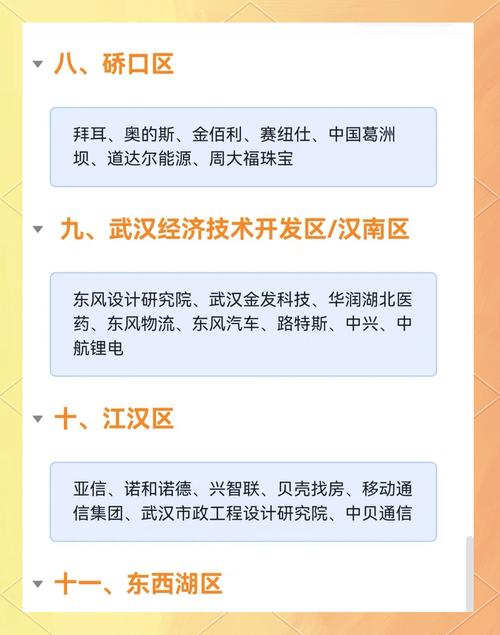 八、硚口区

拜耳、奥的斯、金佰利、赛纽仕、中国葛洲坝、道达尔能源、周大福珠宝

九、武汉经济技术开发区/汉南区

东风设计研究院、武汉金发科技、华润湖北医药、东风物流、东风汽车、路特斯、中兴、中航锂电

十、江汉区

亚信、诺和诺德、兴智联、贝壳找房、移动通信集团、武汉市政工程设计研究院、中贝通信

十一、东西湖区